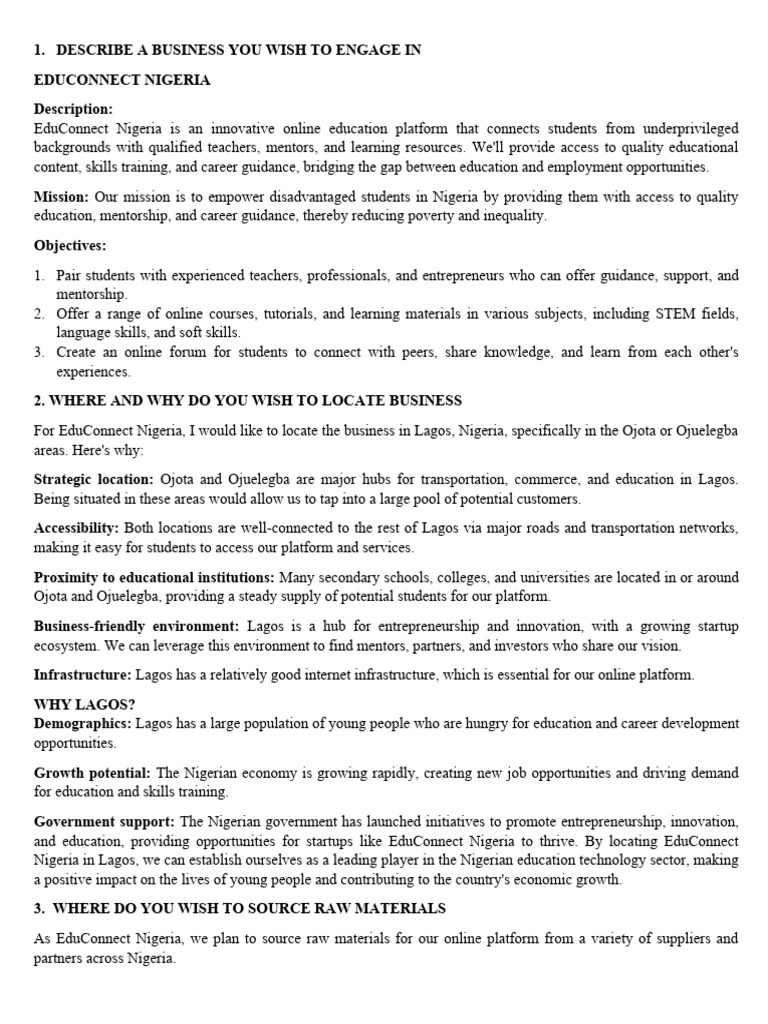 1. DESCRIBE A BUSINESS YOU WISH TO ENGAGE IN

EDUCONNECT NIGERIA

Description:
EduConnect Nigeria is an innovative online education platform that connects students from underprivileged backgrounds with qualified teachers, mentors, and learning resources. We'll provide access to quality educational content, skills training, and career guidance, bridging the gap between education and employment opportunities.

Mission: Our mission is to empower disadvantaged students in Nigeria by providing them with access to quality education, mentorship, and career guidance, thereby reducing poverty and inequality.

Objectives:

1. Pair students with experienced teachers, professionals, and entrepreneurs who can offer guidance, support, and mentorship.
2. Offer a range of online courses, tutorials, and learning materials in various subjects, including STEM fields, language skills, and soft skills.
3. Create an online forum for students to connect with peers, share knowledge, and learn from each other's experiences.

2. WHERE AND WHY DO YOU WISH TO LOCATE BUSINESS

For EduConnect Nigeria, I would like to locate the business in Lagos, Nigeria, specifically in the Ojota or Ojuelegba areas. Here's why:

Strategic location: Ojota and Ojuelegba are major hubs for transportation, commerce, and education in Lagos. Being situated in these areas would allow us to tap into a large pool of potential customers.

Accessibility: Both locations are well-connected to the rest of Lagos via major roads and transportation networks, making it easy for students to access our platform and services.

Proximity to educational institutions: Many secondary schools, colleges, and universities are located in or around Ojota and Ojuelegba, providing a steady supply of potential students for our platform.

Business-friendly environment: Lagos is a hub for entrepreneurship and innovation, with a growing startup ecosystem. We can leverage this environment to find mentors, partners, and investors who share our vision.

Infrastructure: Lagos has a relatively good internet infrastructure, which is essential for our online platform.

WHY LAGOS?
Demographics: Lagos has a large population of young people who are hungry for education and career development opportunities.

Growth potential: The Nigerian economy is growing rapidly, creating new job opportunities and driving demand for education and skills training.

Government support: The Nigerian government has launched initiatives to promote entrepreneurship, innovation, and education, providing opportunities for startups like EduConnect Nigeria to thrive. By locating EduConnect Nigeria in Lagos, we can establish ourselves as a leading player in the Nigerian education technology sector, making a positive impact on the lives of young people and contributing to the country's economic growth.

3. WHERE DO YOU WISH TO SOURCE RAW MATERIALS

As EduConnect Nigeria, we plan to source raw materials for our online platform from a variety of suppliers and partners across Nigeria.